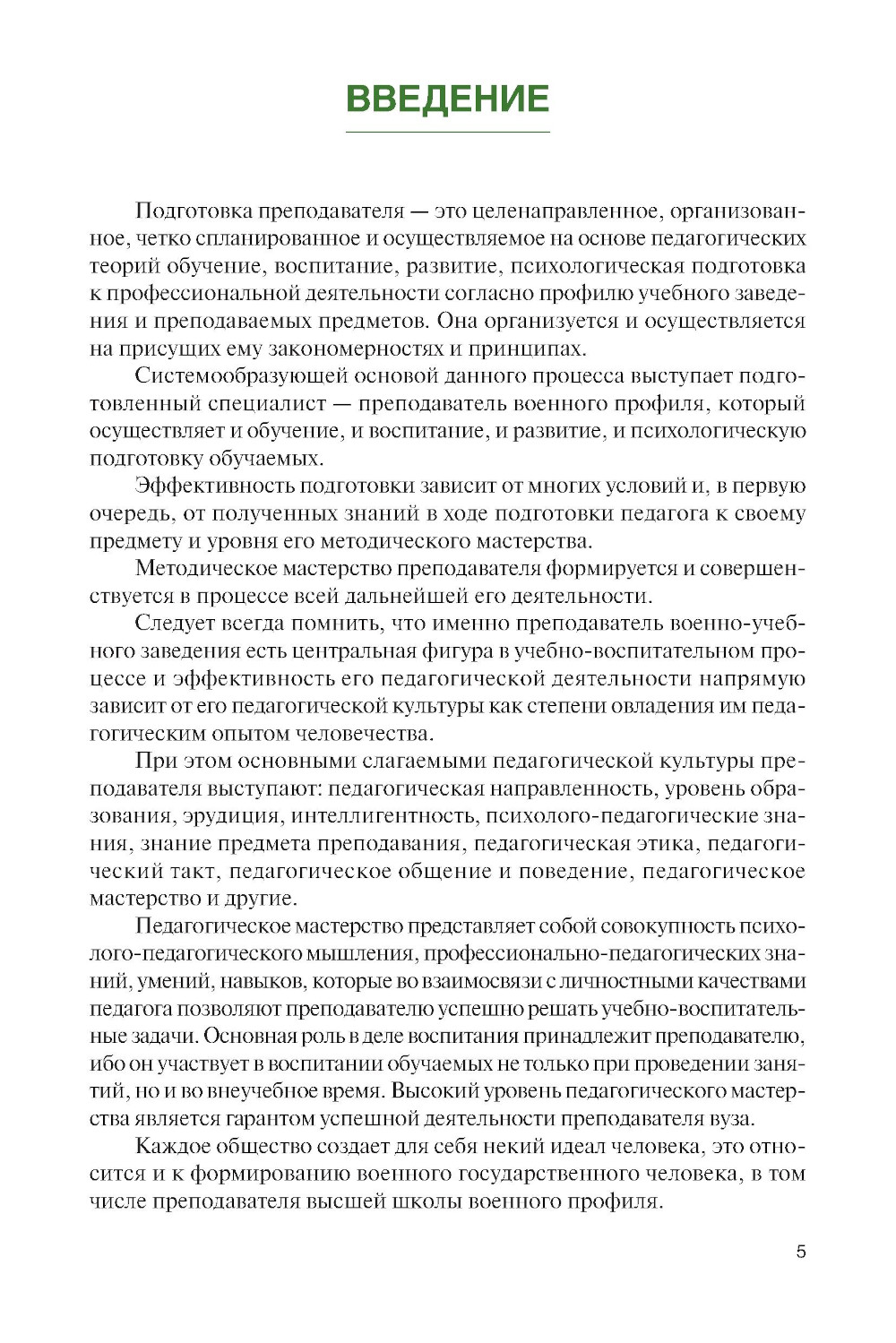 ВВЕДЕНИЕ

Подготовка преподавателя — это целенаправленное, организованное, четко спланированное и осуществляемое на основе педагогических теорий обучение, воспитание, развитие, психологическая подготовка к профессиональной деятельности согласно профилю учебного заведения и преподаваемых предметов. Она организуется и осуществляется на присущих ему закономерностях и принципах.

Системообразующей основой данного процесса выступает подготовленный специалист — преподаватель военного профиля, который осуществляет и обучение, и воспитание, и развитие, и психологическую подготовку обучаемых.

Эффективность подготовки зависит от многих условий и, в первую очередь, от полученных знаний в ходе подготовки педагога к своему предмету и уровня его методического мастерства.

Методическое мастерство преподавателя формируется и совершенствуется в процессе всей дальнейшей его деятельности.

Следует всегда помнить, что именно преподаватель военно-учебного заведения есть центральная фигура в учебно-воспитательном процессе и эффективность его педагогической деятельности напрямую зависит от его педагогической культуры как степени овладения им педагогическим опытом человечества.

При этом основными слагаемыми педагогической культуры преподавателя выступают: педагогическая направленность, уровень образования, эрудиция, интеллигентность, психолого-педагогические знания, знание предмета преподавания, педагогическая этика, педагогический такт, педагогическое общение и поведение, педагогическое мастерство и другие.

Педагогическое мастерство представляет собой совокупность психолого-педагогического мышления, профессионально-педагогических знаний, умений, навыков, которые во взаимосвязи с личностными качествами педагога позволяют преподавателю успешно решать учебно-воспитательные задачи. Основная роль в деле воспитания принадлежит преподавателю, ибо он участвует в воспитании обучаемых не только при проведении занятий, но и во внеучебное время. Высокий уровень педагогического мастерства является гарантом успешной деятельности преподавателя вуза.

Каждое общество создает для себя некий идеал человека, это относится и к формированию военного государственного человека, в том числе преподавателя высшей школы военного профиля.

5